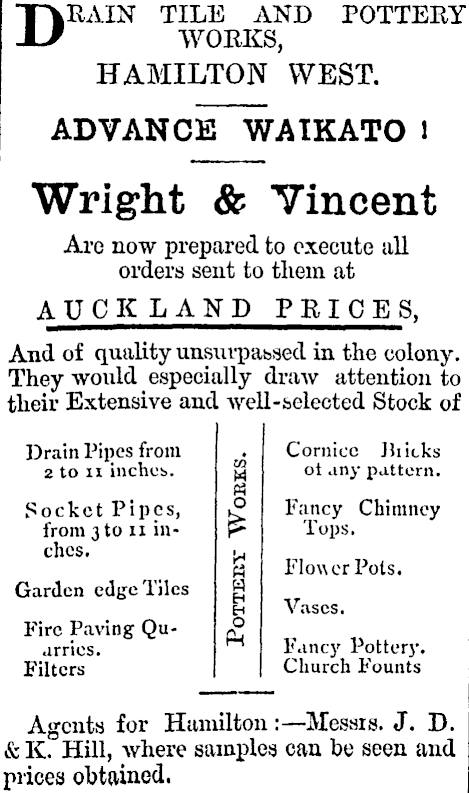 DRAIN TILE AND POTTERY WORKS,
HAMILTON WEST.

ADVANCE WAIKATO !

Wright & Vincent

Are now prepared to execute all orders sent to them at

AUCKLAND PRICES,

And of quality unsurpassed in the colony. They would especially draw attention to their Extensive and well-selected Stock of

Drain Pipes from 2 to 11 inches.

Socket Pipes, from 3 to 11 inches.

Garden edge Tiles

Fire Paving Quarries.
Filters

POTTERY WORKS.

Cornice Bricks of any pattern.

Fancy Chimney Tops.

Flower Pots.

Vases.

Fancy Pottery.
Church Founts

Agents for Hamilton :—Messrs. J. D. & K. Hill, where samples can be seen and prices obtained.